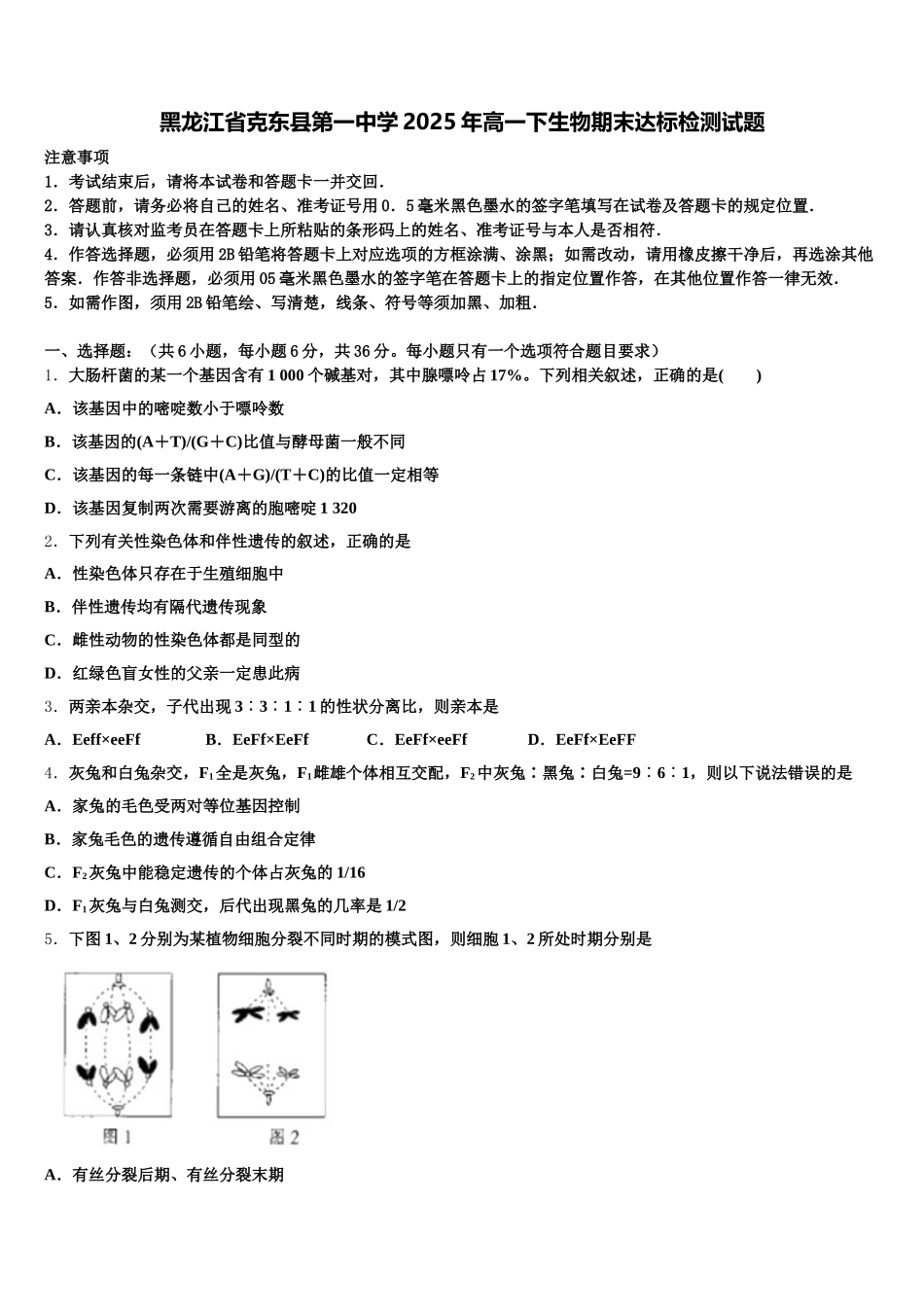 黑龙江省克东县第一中学2025年高一下生物期末达标检测试题

注意事项
1．考试结束后，请将本试卷和答题卡一并交回．
2．答题前，请务必将自己的姓名、准考证号用0．5毫米黑色墨水的签字笔填写在试卷及答题卡的规定位置．
3．请认真核对监考员在答题卡上所粘贴的条形码上的姓名、准考证号与本人是否相符．
4．作答选择题，必须用2B铅笔将答题卡上对应选项的方框涂满、涂黑；如需改动，请用橡皮擦干净后，再选涂其他答案．作答非选择题，必须用05毫米黑色墨水的签字笔在答题卡上的指定位置作答，在其他位置作答一律无效．
5．如需作图，须用2B铅笔绘、写清楚，线条、符号等须加黑、加粗．

一、选择题：（共6小题，每小题6分，共36分。每小题只有一个选项符合题目要求）
1．大肠杆菌的某一个基因含有1 000个碱基对，其中腺嘌呤占17%。下列相关叙述，正确的是(　　)
A．该基因中的嘧啶数小于嘌呤数
B．该基因的(A＋T)/(G＋C)比值与酵母菌一般不同
C．该基因的每一条链中(A＋G)/(T＋C)的比值一定相等
D．该基因复制两次需要游离的胞嘧啶1 320
2．下列有关性染色体和伴性遗传的叙述，正确的是
A．性染色体只存在于生殖细胞中
B．伴性遗传均有隔代遗传现象
C．雌性动物的性染色体都是同型的
D．红绿色盲女性的父亲一定患此病
3．两亲本杂交，子代出现3∶3∶1∶1的性状分离比，则亲本是
A．Eeff×eeFf　　B．EeFf×EeFf　　C．EeFf×eeFf　　D．EeFf×EeFF
4．灰兔和白兔杂交，$F_1$全是灰兔，$F_1$雌雄个体相互交配，$F_2$中灰兔∶黑兔∶白兔=9∶6∶1，则以下说法错误的是
A．家兔的毛色受两对等位基因控制
B．家兔毛色的遗传遵循自由组合定律
C．$F_2$灰兔中能稳定遗传的个体占灰兔的1/16
D．$F_1$灰兔与白兔测交，后代出现黑兔的几率是1/2
5．下图1、2分别为某植物细胞分裂不同时期的模式图，则细胞1、2所处时期分别是
图1　图2
A．有丝分裂后期、有丝分裂末期